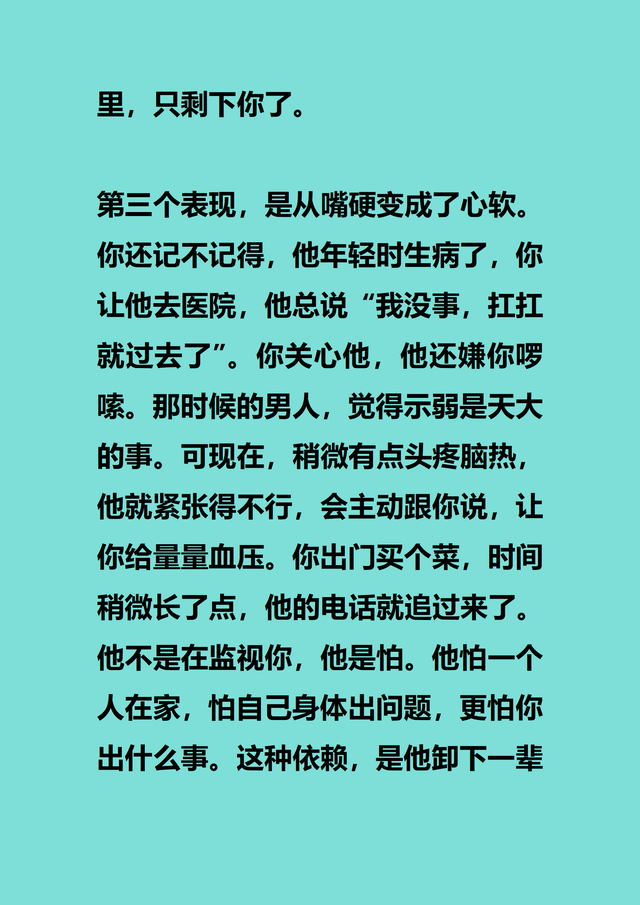 里，只剩下你了。

第三个表现，是从嘴硬变成了心软。你还记不记得，他年轻时生病了，你让他去医院，他总说“我没事，扛扛就过去了”。你关心他，他还嫌你啰嗦。那时候的男人，觉得示弱是天大的事。可现在，稍微有点头疼脑热，他就紧张得不行，会主动跟你说，让你给量量血压。你出门买个菜，时间稍微长了点，他的电话就追过来了。他不是在监视你，他是怕。他怕一个人在家，怕自己身体出问题，更怕你出什么事。这种依赖，是他卸下一辈